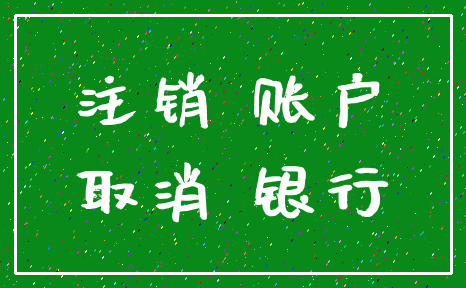 注销 账户
取消 银行